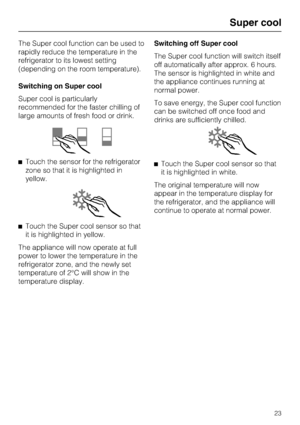 Super cool

The Super cool function can be used to rapidly reduce the temperature in the refrigerator to its lowest setting (depending on the room temperature).

Switching on Super cool

Super cool is particularly recommended for the faster chilling of large amounts of fresh food or drink.

■ Touch the sensor for the refrigerator zone so that it is highlighted in yellow.

■ Touch the Super cool sensor so that it is highlighted in yellow.

The appliance will now operate at full power to lower the temperature in the refrigerator zone, and the newly set temperature of 2°C will show in the temperature display.

Switching off Super cool

The Super cool function will switch itself off automatically after approx. 6 hours. The sensor is highlighted in white and the appliance continues running at normal power.

To save energy, the Super cool function can be switched off once food and drinks are sufficiently chilled.

■ Touch the Super cool sensor so that it is highlighted in white.

The original temperature will now appear in the temperature display for the refrigerator, and the appliance will continue to operate at normal power.

23